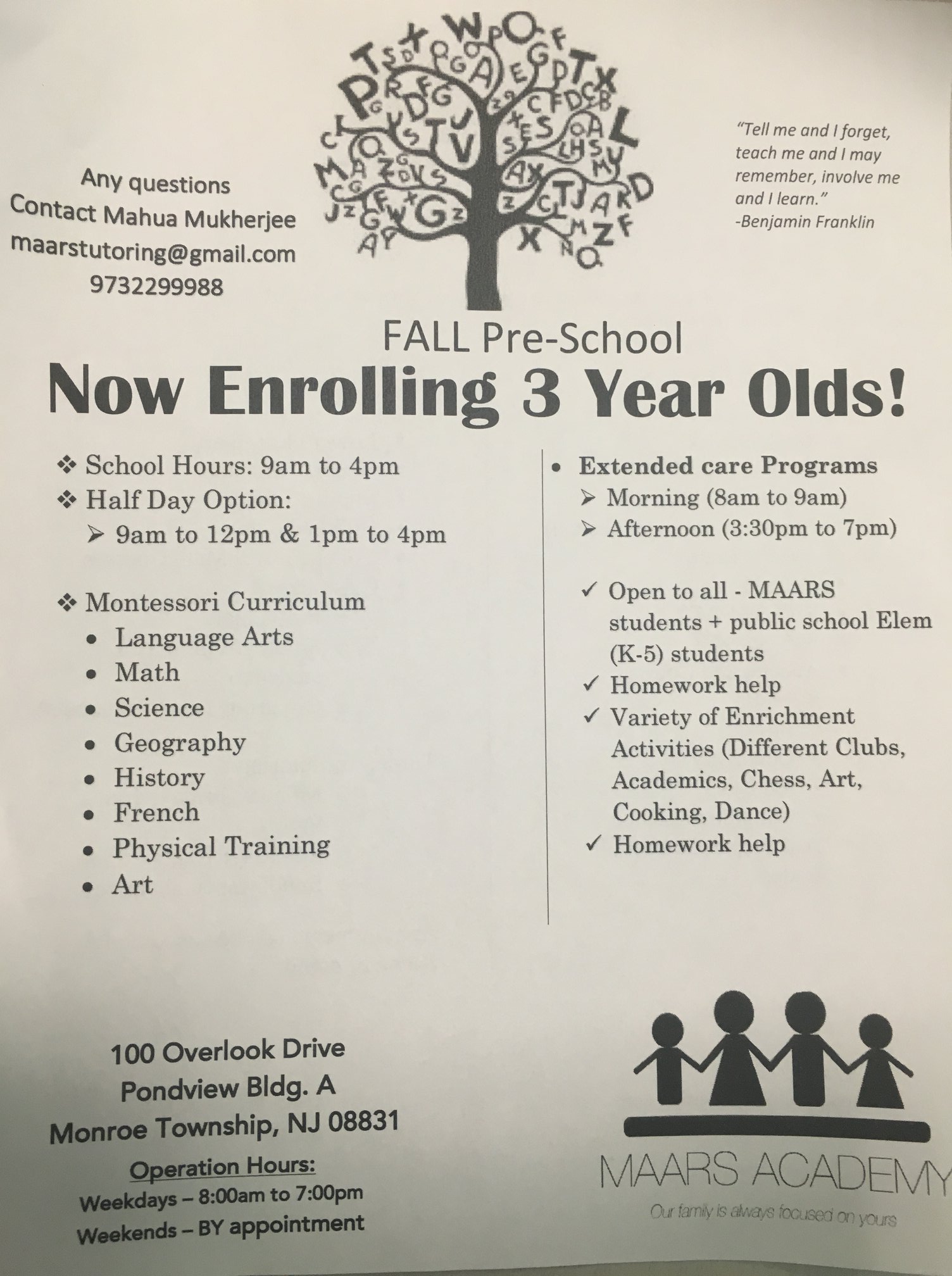 Any questions
Contact Mahua Mukherjee
maarstutoring@gmail.com
9732299988

"Tell me and I forget, teach me and I may remember, involve me and I learn."
-Benjamin Franklin

FALL Pre-School
Now Enrolling 3 Year Olds!

❖ School Hours: 9am to 4pm
❖ Half Day Option:
➢ 9am to 12pm & 1pm to 4pm

❖ Montessori Curriculum
• Language Arts
• Math
• Science
• Geography
• History
• French
• Physical Training
• Art

• Extended care Programs
➢ Morning (8am to 9am)
➢ Afternoon (3:30pm to 7pm)

✓ Open to all - MAARS students + public school Elem (K-5) students
✓ Homework help
✓ Variety of Enrichment Activities (Different Clubs, Academics, Chess, Art, Cooking, Dance)
✓ Homework help

100 Overlook Drive
Pondview Bldg. A
Monroe Township, NJ 08831
Operation Hours:
Weekdays – 8:00am to 7:00pm
Weekends – BY appointment

MAARS ACADEMY
Our family is always focused on yours